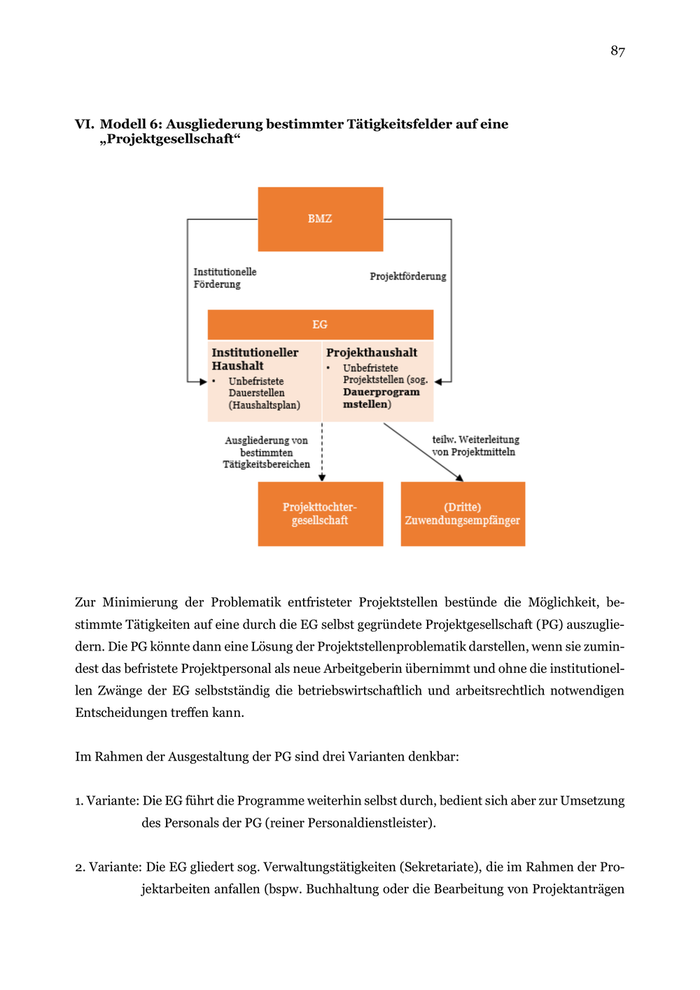 87

VI. Modell 6: Ausgliederung bestimmter Tätigkeitsfelder auf eine „Projektgesellschaft“

BMZ

Institutionelle Förderung

Projektförderung

EG

Institutioneller Haushalt
• Unbefristete Dauerstellen (Haushaltsplan)

Projekthaushalt
• Unbefristete Projektstellen (sog. Dauerprogrammstellen)

Ausgliederung von bestimmten Tätigkeitsbereichen

teilw. Weiterleitung von Projektmitteln

Projekttochtergesellschaft

(Dritte) Zuwendungsempfänger

Zur Minimierung der Problematik entfristeter Projektstellen bestünde die Möglichkeit, bestimmte Tätigkeiten auf eine durch die EG selbst gegründete Projektgesellschaft (PG) auszugliedern. Die PG könnte dann eine Lösung der Projektstellenproblematik darstellen, wenn sie zumindest das befristete Projektpersonal als neue Arbeitgeberin übernimmt und ohne die institutionellen Zwänge der EG selbstständig die betriebswirtschaftlich und arbeitsrechtlich notwendigen Entscheidungen treffen kann.

Im Rahmen der Ausgestaltung der PG sind drei Varianten denkbar:

1. Variante: Die EG führt die Programme weiterhin selbst durch, bedient sich aber zur Umsetzung des Personals der PG (reiner Personaldienstleister).

2. Variante: Die EG gliedert sog. Verwaltungstätigkeiten (Sekretariate), die im Rahmen der Projektarbeiten anfallen (bspw. Buchhaltung oder die Bearbeitung von Projektanträgen